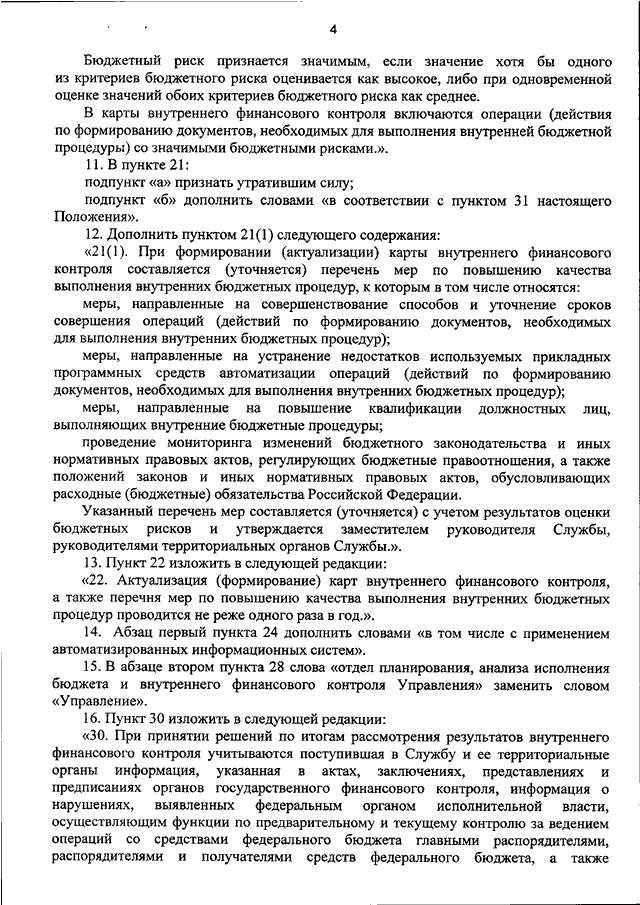 4

Бюджетный риск признается значимым, если значение хотя бы одного из критериев бюджетного риска оценивается как высокое, либо при одновременной оценке значений обоих критериев бюджетного риска как среднее.

В карты внутреннего финансового контроля включаются операции (действия по формированию документов, необходимых для выполнения внутренней бюджетной процедуры) со значимыми бюджетными рисками.».

11. В пункте 21:

подпункт «а» признать утратившим силу;

подпункт «б» дополнить словами «в соответствии с пунктом 31 настоящего Положения».

12. Дополнить пунктом 21(1) следующего содержания:

«21(1). При формировании (актуализации) карты внутреннего финансового контроля составляется (уточняется) перечень мер по повышению качества выполнения внутренних бюджетных процедур, к которым в том числе относятся:

меры, направленные на совершенствование способов и уточнение сроков совершения операций (действий по формированию документов, необходимых для выполнения внутренних бюджетных процедур);

меры, направленные на устранение недостатков используемых прикладных программных средств автоматизации операций (действий по формированию документов, необходимых для выполнения внутренних бюджетных процедур);

меры, направленные на повышение квалификации должностных лиц, выполняющих внутренние бюджетные процедуры;

проведение мониторинга изменений бюджетного законодательства и иных нормативных правовых актов, регулирующих бюджетные правоотношения, а также положений законов и иных нормативных правовых актов, обусловливающих расходные (бюджетные) обязательства Российской Федерации.

Указанный перечень мер составляется (уточняется) с учетом результатов оценки бюджетных рисков и утверждается заместителем руководителя Службы, руководителями территориальных органов Службы.».

13. Пункт 22 изложить в следующей редакции:

«22. Актуализация (формирование) карт внутреннего финансового контроля, а также перечня мер по повышению качества выполнения внутренних бюджетных процедур проводится не реже одного раза в год.».

14. Абзац первый пункта 24 дополнить словами «в том числе с применением автоматизированных информационных систем».

15. В абзаце втором пункта 28 слова «отдел планирования, анализа исполнения бюджета и внутреннего финансового контроля Управления» заменить словом «Управление».

16. Пункт 30 изложить в следующей редакции:

«30. При принятии решений по итогам рассмотрения результатов внутреннего финансового контроля учитываются поступившая в Службу и ее территориальные органы информация, указанная в актах, заключениях, представлениях и предписаниях органов государственного финансового контроля, информация о нарушениях, выявленных федеральным органом исполнительной власти, осуществляющим функции по предварительному и текущему контролю за ведением операций со средствами федерального бюджета главными распорядителями, распорядителями и получателями средств федерального бюджета, а также